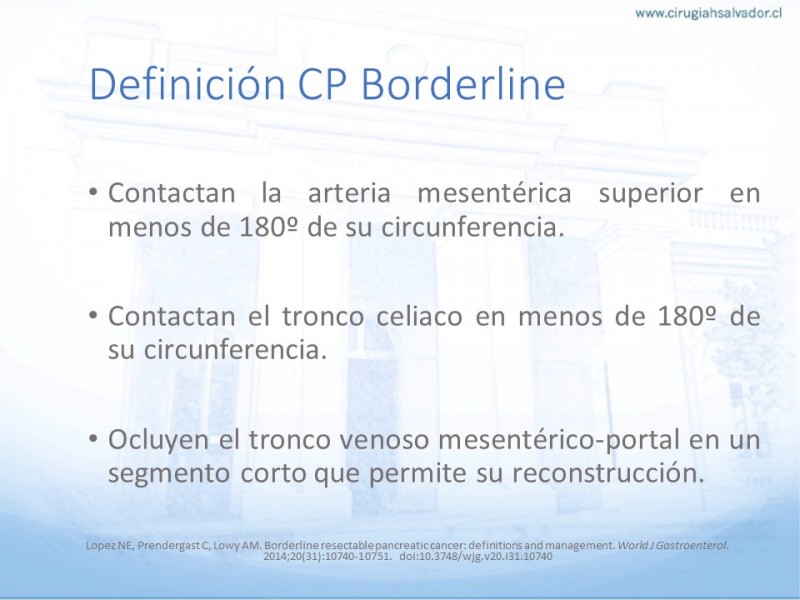 www.cirugiahsalvador.cl

Definición CP Borderline

• Contactan la arteria mesentérica superior en menos de 180º de su circunferencia.

• Contactan el tronco celiaco en menos de 180º de su circunferencia.

• Ocluyen el tronco venoso mesentérico-portal en un segmento corto que permite su reconstrucción.

Lopez NE, Prendergast C, Lowy AM. Borderline resectable pancreatic cancer: definitions and management. World J Gastroenterol. 2014;20(31):10740-10751. doi:10.3748/wjg.v20.i31.10740